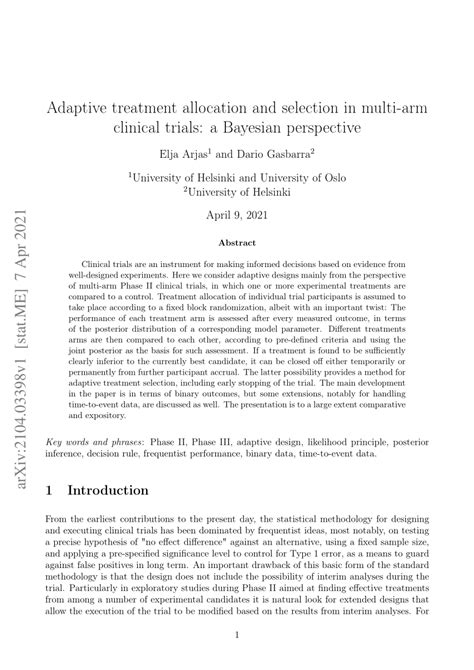 arXiv:2104.03398v1 [stat.ME] 7 Apr 2021

Adaptive treatment allocation and selection in multi-arm clinical trials: a Bayesian perspective

Elja Arjas$^1$ and Dario Gasbarra$^2$

$^1$University of Helsinki and University of Oslo
$^2$University of Helsinki

April 9, 2021

Abstract

Clinical trials are an instrument for making informed decisions based on evidence from well-designed experiments. Here we consider adaptive designs mainly from the perspective of multi-arm Phase II clinical trials, in which one or more experimental treatments are compared to a control. Treatment allocation of individual trial participants is assumed to take place according to a fixed block randomization, albeit with an important twist: The performance of each treatment arm is assessed after every measured outcome, in terms of the posterior distribution of a corresponding model parameter. Different treatments arms are then compared to each other, according to pre-defined criteria and using the joint posterior as the basis for such assessment. If a treatment is found to be sufficiently clearly inferior to the currently best candidate, it can be closed off either temporarily or permanently from further participant accrual. The latter possibility provides a method for adaptive treatment selection, including early stopping of the trial. The main development in the paper is in terms of binary outcomes, but some extensions, notably for handling time-to-event data, are discussed as well. The presentation is to a large extent comparative and expository.

Key words and phrases: Phase II, Phase III, adaptive design, likelihood principle, posterior inference, decision rule, frequentist performance, binary data, time-to-event data.

1 Introduction

From the earliest contributions to the present day, the statistical methodology for designing and executing clinical trials has been dominated by frequentist ideas, most notably, on testing a precise hypothesis of "no effect difference" against an alternative, using a fixed sample size, and applying a pre-specified significance level to control for Type 1 error, as a means to guard against false positives in long term. An important drawback of this basic form of the standard methodology is that the design does not include the possibility of interim analyses during the trial. Particularly in exploratory studies during Phase II aimed at finding effective treatments from among a number of experimental candidates it is natural look for extended designs that allow the execution of the trial to be modified based on the results from interim analyses. For

1